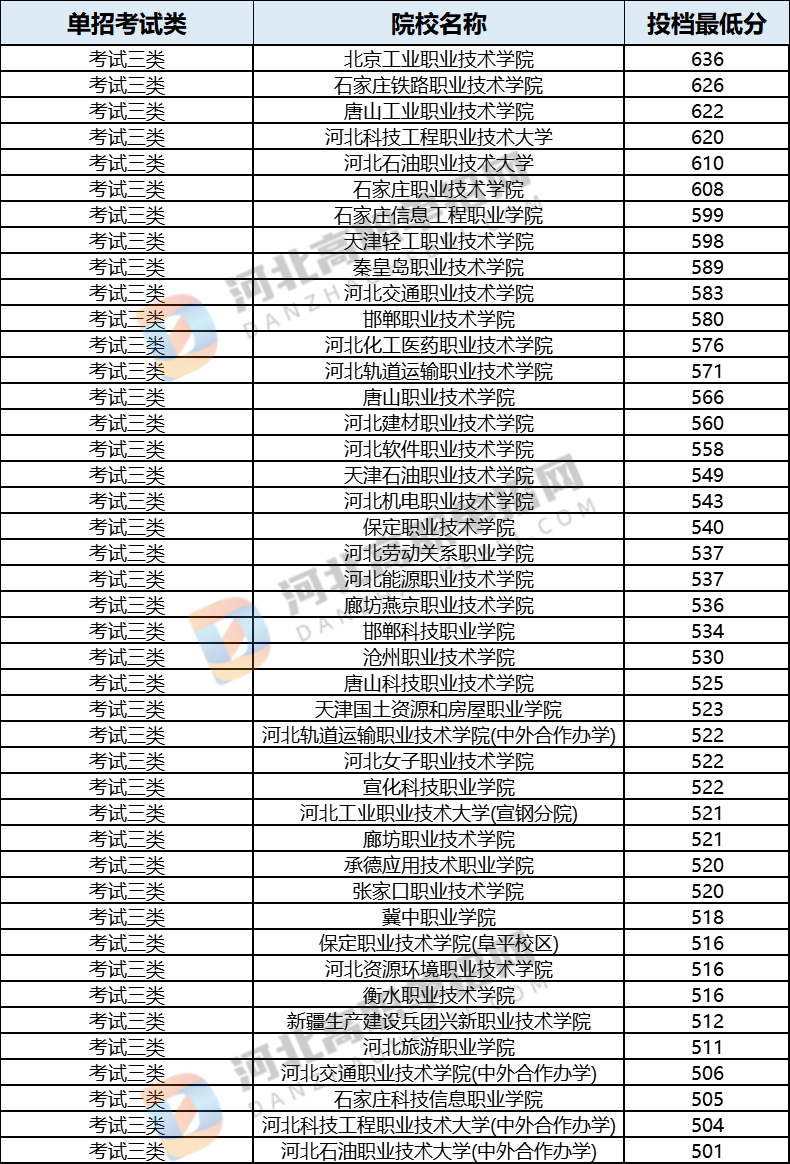 | 单招考试类 | 院校名称 | 投档最低分 |
|---|---|---|
| 考试三类 | 北京工业职业技术学院 | 636 |
| 考试三类 | 石家庄铁路职业技术学院 | 626 |
| 考试三类 | 唐山工业职业技术学院 | 622 |
| 考试三类 | 河北科技工程职业技术大学 | 620 |
| 考试三类 | 河北石油职业技术大学 | 610 |
| 考试三类 | 石家庄职业技术学院 | 608 |
| 考试三类 | 石家庄信息工程职业学院 | 599 |
| 考试三类 | 天津轻工职业技术学院 | 598 |
| 考试三类 | 秦皇岛职业技术学院 | 589 |
| 考试三类 | 河北交通职业技术学院 | 583 |
| 考试三类 | 邯郸职业技术学院 | 580 |
| 考试三类 | 河北化工医药职业技术学院 | 576 |
| 考试三类 | 河北轨道运输职业技术学院 | 571 |
| 考试三类 | 唐山职业技术学院 | 566 |
| 考试三类 | 河北建材职业技术学院 | 560 |
| 考试三类 | 河北软件职业技术学院 | 558 |
| 考试三类 | 天津石油职业技术学院 | 549 |
| 考试三类 | 河北机电职业技术学院 | 543 |
| 考试三类 | 保定职业技术学院 | 540 |
| 考试三类 | 河北劳动关系职业学院 | 537 |
| 考试三类 | 河北能源职业技术学院 | 537 |
| 考试三类 | 廊坊燕京职业技术学院 | 536 |
| 考试三类 | 邯郸科技职业学院 | 534 |
| 考试三类 | 沧州职业技术学院 | 530 |
| 考试三类 | 唐山科技职业技术学院 | 525 |
| 考试三类 | 天津国土资源和房屋职业学院 | 523 |
| 考试三类 | 河北轨道运输职业技术学院(中外合作办学) | 522 |
| 考试三类 | 河北女子职业技术学院 | 522 |
| 考试三类 | 宣化科技职业学院 | 522 |
| 考试三类 | 河北工业职业技术大学(宣钢分院) | 521 |
| 考试三类 | 廊坊职业技术学院 | 521 |
| 考试三类 | 承德应用技术职业学院 | 520 |
| 考试三类 | 张家口职业技术学院 | 520 |
| 考试三类 | 冀中职业学院 | 518 |
| 考试三类 | 保定职业技术学院(阜平校区) | 516 |
| 考试三类 | 河北资源环境职业技术学院 | 516 |
| 考试三类 | 衡水职业技术学院 | 516 |
| 考试三类 | 新疆生产建设兵团兴新职业技术学院 | 512 |
| 考试三类 | 河北旅游职业学院 | 511 |
| 考试三类 | 河北交通职业技术学院(中外合作办学) | 506 |
| 考试三类 | 石家庄科技信息职业学院 | 505 |
| 考试三类 | 河北科技工程职业技术大学(中外合作办学) | 504 |
| 考试三类 | 河北石油职业技术大学(中外合作办学) | 501 |